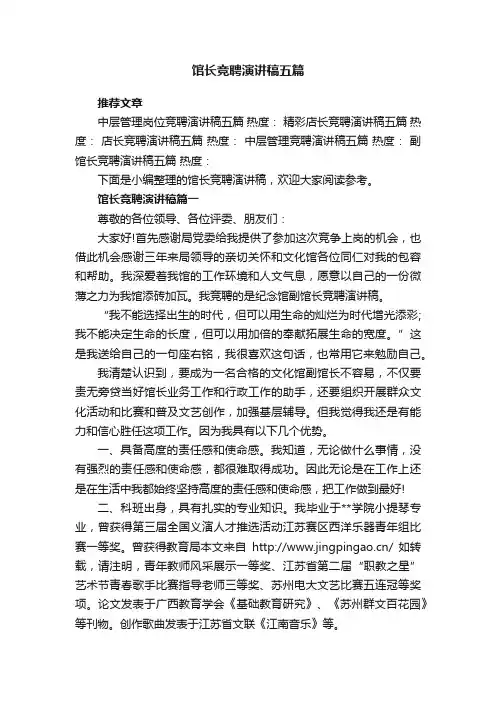 馆长竞聘演讲稿五篇

推荐文章

中层管理岗位竞聘演讲稿五篇 热度： 精彩店长竞聘演讲稿五篇 热度： 店长竞聘演讲稿五篇 热度： 中层管理竞聘演讲稿五篇 热度： 副馆长竞聘演讲稿五篇 热度：

下面是小编整理的馆长竞聘演讲稿，欢迎大家阅读参考。

馆长竞聘演讲稿篇一

尊敬的各位领导、各位评委、朋友们：

大家好!首先感谢局党委给我提供了参加这次竞争上岗的机会，也借此机会感谢三年来局领导的亲切关怀和文化馆各位同仁对我的包容和帮助。我深爱着我馆的工作环境和人文气息，愿意以自己的一份微薄之力为我馆添砖加瓦。我竞聘的是纪念馆副馆长竞聘演讲稿。

“我不能选择出生的时代，但可以用生命的灿烂为时代增光添彩;我不能决定生命的长度，但可以用加倍的奉献拓展生命的宽度。”这是我送给自己的一句座右铭，我很喜欢这句话，也常用它来勉励自己。

我清楚认识到，要成为一名合格的文化馆副馆长不容易，不仅要责无旁贷当好馆长业务工作和行政工作的助手，还要组织开展群众文化活动和比赛和普及文艺创作，加强基层辅导。但我觉得我还是有能力和信心胜任这项工作。因为我具有以下几个优势。

一、具备高度的责任感和使命感。我知道，无论做什么事情，没有强烈的责任感和使命感，都很难取得成功。因此无论是在工作上还是在生活中我都始终坚持高度的责任感和使命感，把工作做到最好!

二、科班出身，具有扎实的专业知识。我毕业于**学院小提琴专业，曾获得第三届全国义演人才推选活动江苏赛区西洋乐器青年组比赛一等奖。曾获得教育局本文来自 http://www.jingpingao.cn/ 如转载，请注明，青年教师风采展示一等奖、江苏省第二届“职教之星”艺术节青春歌手比赛指导老师三等奖、苏州电大文艺比赛五连冠等奖项。论文发表于广西教育学会《基础教育研究》、《苏州群文百花园》等刊物。创作歌曲发表于江苏省文联《江南音乐》等。